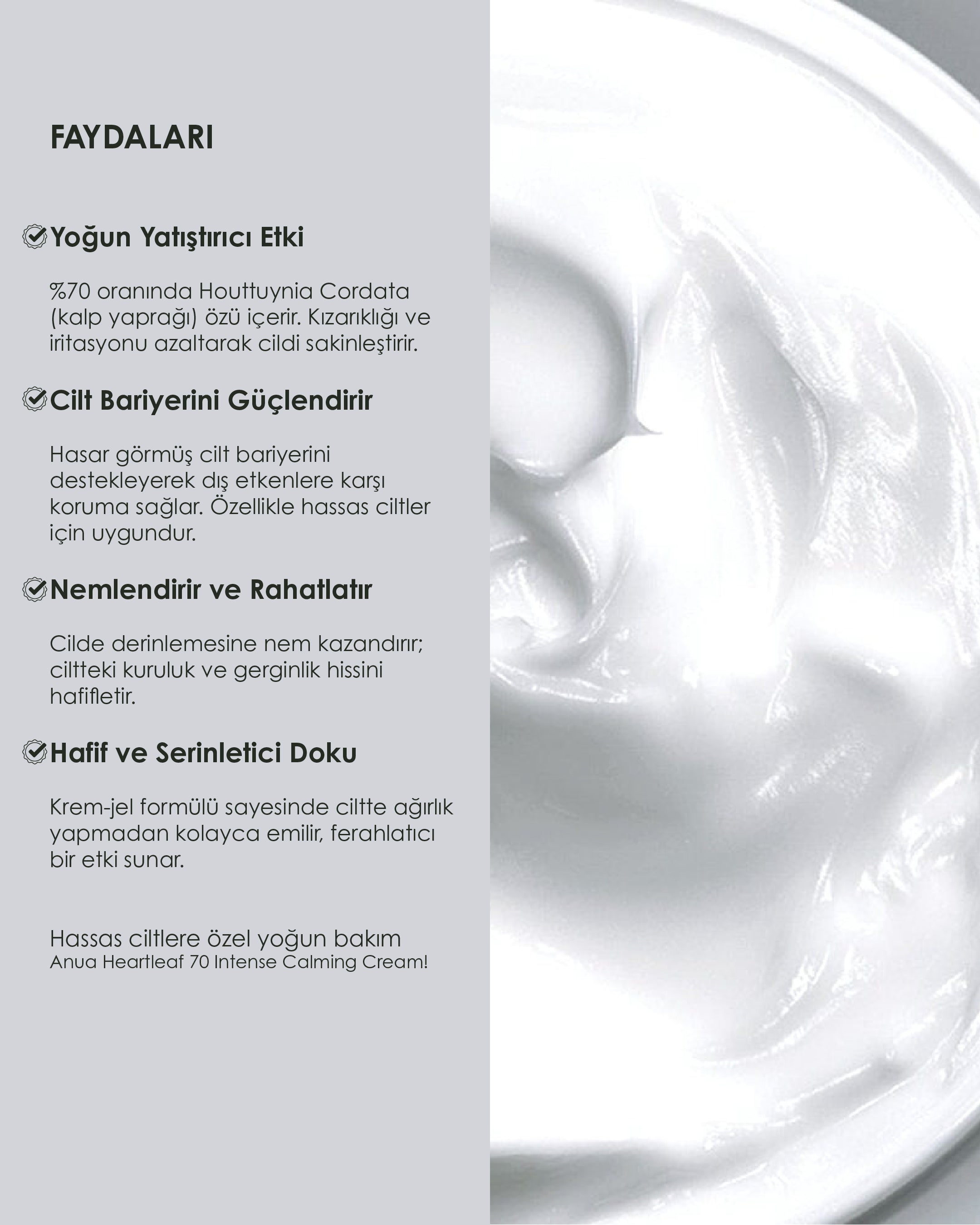 FAYDALARI

Yoğun Yatıştırıcı Etki

%70 oranında Houttuynia Cordata (kalp yaprağı) özü içerir. Kızarıklığı ve iritasyonu azaltarak cildi sakinleştirir.

Cilt Bariyerini Güçlendirir

Hasar görmüş cilt bariyerini destekleyerek dış etkenlere karşı koruma sağlar. Özellikle hassas ciltler için uygundur.

Nemlendirir ve Rahatlatır

Cilde derinlemesine nem kazandırır; ciltteki kuruluk ve gerginlik hissini hafifletir.

Hafif ve Serinletici Doku

Krem-jel formülü sayesinde ciltte ağırlık yapmadan kolayca emilir, ferahlatıcı bir etki sunar.

Hassas ciltlere özel yoğun bakım
Anua Heartleaf 70 Intense Calming Cream!